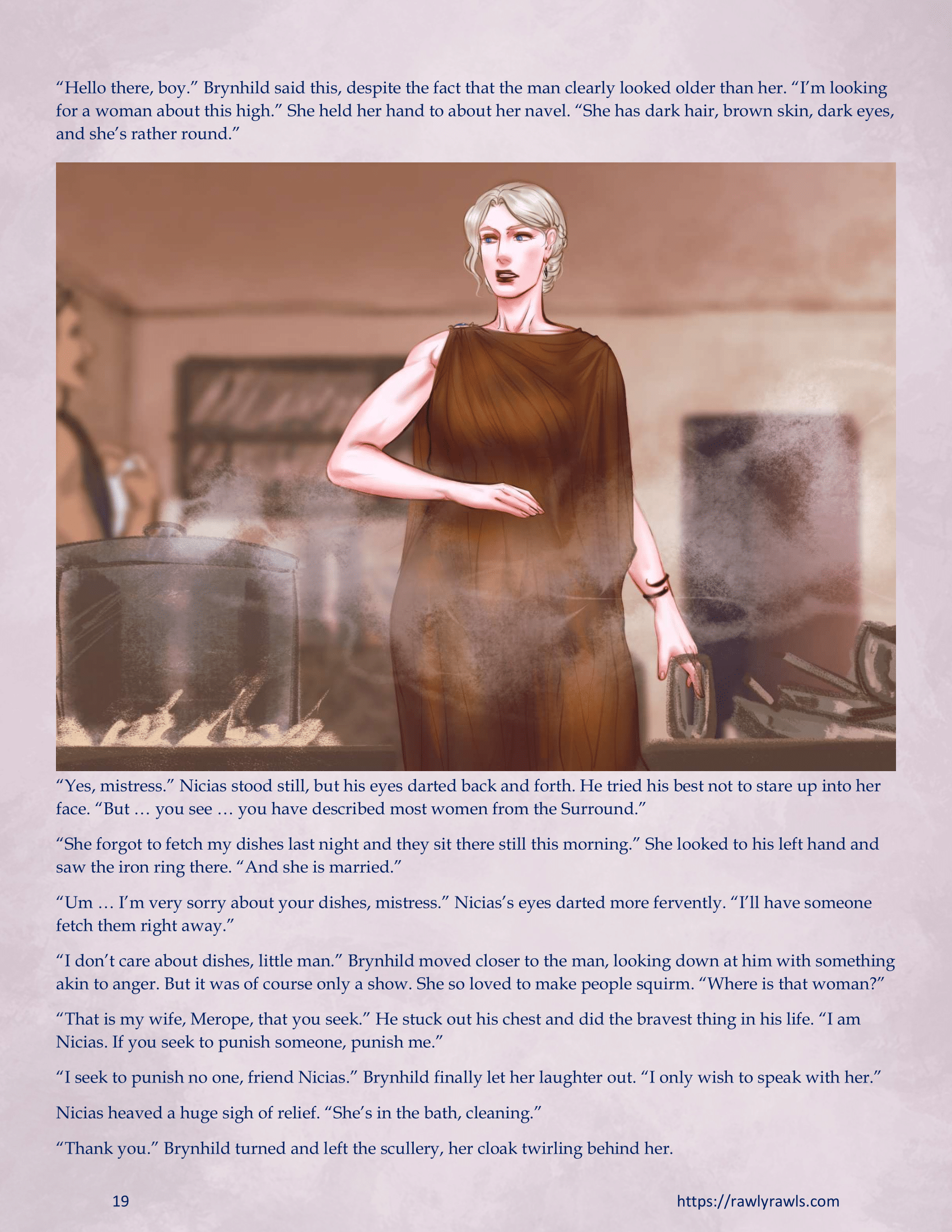 “Hello there, boy.” Brynhild said this, despite the fact that the man clearly looked older than her. “I’m looking for a woman about this high.” She held her hand to about her navel. “She has dark hair, brown skin, dark eyes, and she’s rather round.”

“Yes, mistress.” Nicias stood still, but his eyes darted back and forth. He tried his best not to stare up into her face. “But … you see … you have described most women from the Surround.”

“She forgot to fetch my dishes last night and they sit there still this morning.” She looked to his left hand and saw the iron ring there. “And she is married.”

“Um … I’m very sorry about your dishes, mistress.” Nicias’s eyes darted more fervently. “I’ll have someone fetch them right away.”

“I don’t care about dishes, little man.” Brynhild moved closer to the man, looking down at him with something akin to anger. But it was of course only a show. She so loved to make people squirm. “Where is that woman?”

“That is my wife, Merope, that you seek.” He stuck out his chest and did the bravest thing in his life. “I am Nicias. If you seek to punish someone, punish me.”

“I seek to punish no one, friend Nicias.” Brynhild finally let her laughter out. “I only wish to speak with her.”

Nicias heaved a huge sigh of relief. “She’s in the bath, cleaning.”

“Thank you.” Brynhild turned and left the scullery, her cloak twirling behind her.

19

https://rawlyrawls.com